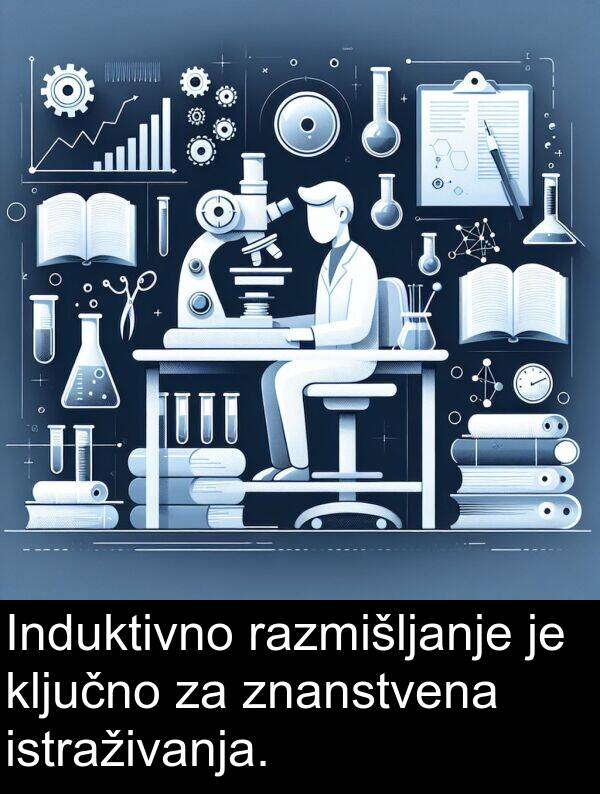 Induktivno razmišljanje je ključno za znanstvena istraživanja.